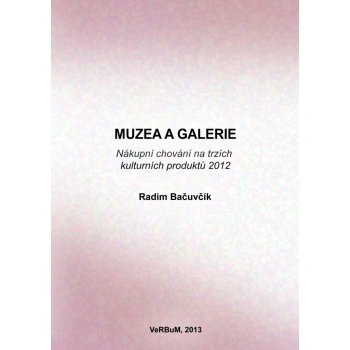 MUZEA A GALERIE

Nákupní chování na trzích kulturních produktů 2012

Radim Bačuvčík

VeRBuM, 2013